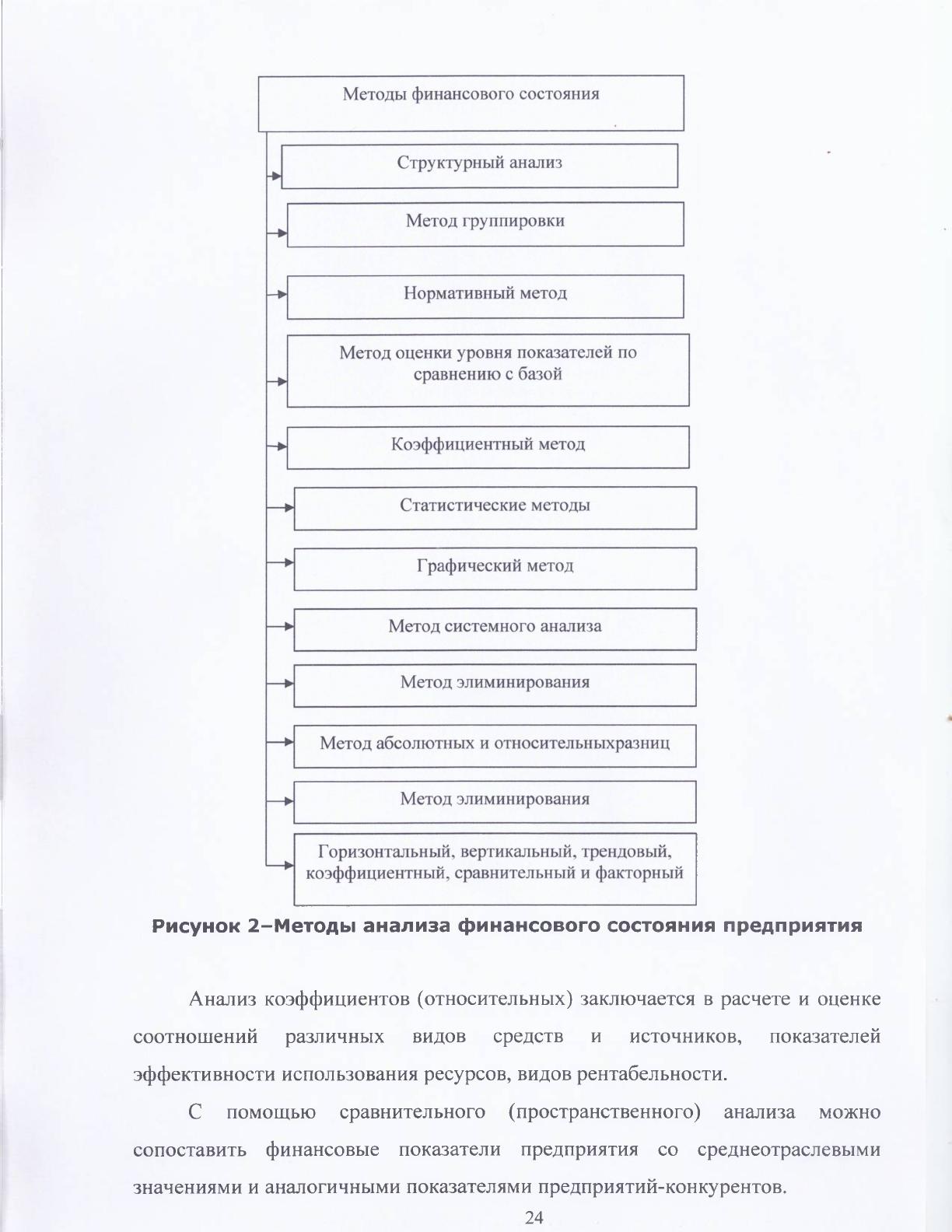 Методы финансового состояния

Структурный анализ

Метод группировки

Нормативный метод

Метод оценки уровня показателей по сравнению с базой

Коэффициентный метод

Статистические методы

Графический метод

Метод системного анализа

Метод элиминирования

Метод абсолютных и относительныхразниц

Метод элиминирования

Горизонтальный, вертикальный, трендовый, коэффициентный, сравнительный и факторный

Рисунок 2–Методы анализа финансового состояния предприятия

Анализ коэффициентов (относительных) заключается в расчете и оценке соотношений различных видов средств и источников, показателей эффективности использования ресурсов, видов рентабельности.

С помощью сравнительного (пространственного) анализа можно сопоставить финансовые показатели предприятия со среднеотраслевыми значениями и аналогичными показателями предприятий-конкурентов.

24